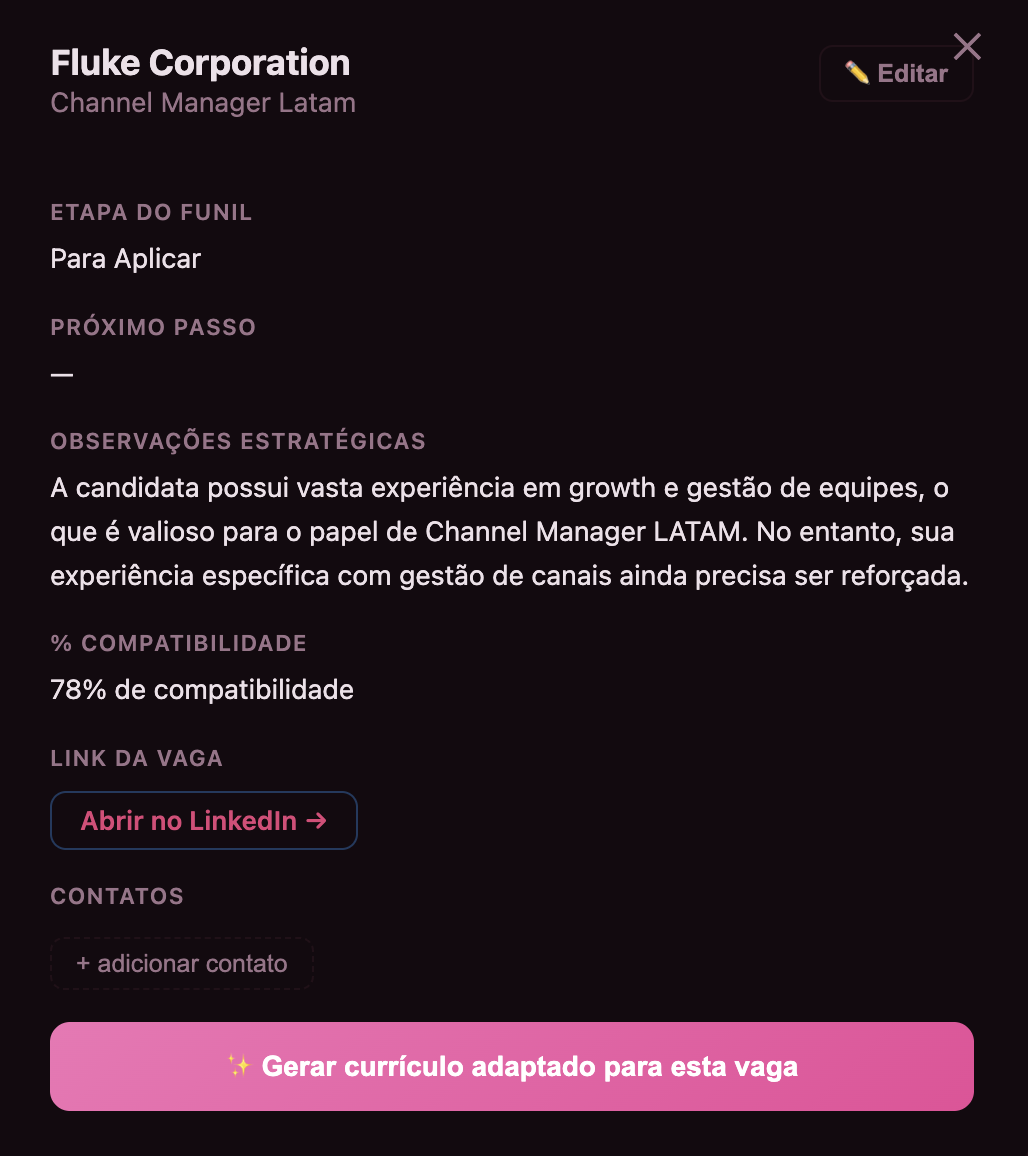 Fluke Corporation
Channel Manager Latam

✏️ Editar

×

ETAPA DO FUNIL
Para Aplicar

PRÓXIMO PASSO
—

OBSERVAÇÕES ESTRATÉGICAS
A candidata possui vasta experiência em growth e gestão de equipes, o que é valioso para o papel de Channel Manager LATAM. No entanto, sua experiência específica com gestão de canais ainda precisa ser reforçada.

% COMPATIBILIDADE
78% de compatibilidade

LINK DA VAGA
Abrir no LinkedIn →

CONTATOS
+ adicionar contato

✨ Gerar currículo adaptado para esta vaga